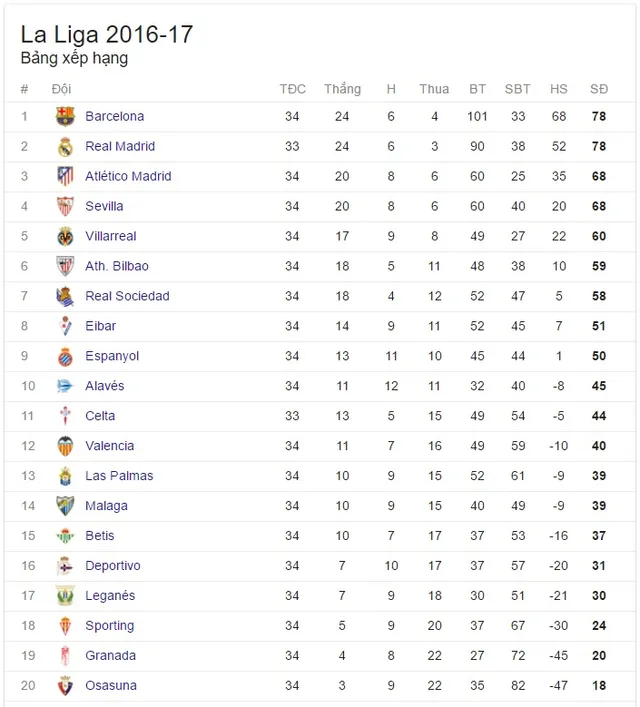 La Liga 2016-17
Bảng xếp hạng

| # | Đội | TĐC | Thắng | H | Thua | BT | SBT | HS | SĐ |
|---|---|---|---|---|---|---|---|---|---|
| 1 | Barcelona | 34 | 24 | 6 | 4 | 101 | 33 | 68 | 78 |
| 2 | Real Madrid | 33 | 24 | 6 | 3 | 90 | 38 | 52 | 78 |
| 3 | Atlético Madrid | 34 | 20 | 8 | 6 | 60 | 25 | 35 | 68 |
| 4 | Sevilla | 34 | 20 | 8 | 6 | 60 | 40 | 20 | 68 |
| 5 | Villarreal | 34 | 17 | 9 | 8 | 49 | 27 | 22 | 60 |
| 6 | Ath. Bilbao | 34 | 18 | 5 | 11 | 48 | 38 | 10 | 59 |
| 7 | Real Sociedad | 34 | 18 | 4 | 12 | 52 | 47 | 5 | 58 |
| 8 | Eibar | 34 | 14 | 9 | 11 | 52 | 45 | 7 | 51 |
| 9 | Espanyol | 34 | 13 | 11 | 10 | 45 | 44 | 1 | 50 |
| 10 | Alavés | 34 | 11 | 12 | 11 | 32 | 40 | -8 | 45 |
| 11 | Celta | 33 | 13 | 5 | 15 | 49 | 54 | -5 | 44 |
| 12 | Valencia | 34 | 11 | 7 | 16 | 49 | 59 | -10 | 40 |
| 13 | Las Palmas | 34 | 10 | 9 | 15 | 52 | 61 | -9 | 39 |
| 14 | Malaga | 34 | 10 | 9 | 15 | 40 | 49 | -9 | 39 |
| 15 | Betis | 34 | 10 | 7 | 17 | 37 | 53 | -16 | 37 |
| 16 | Deportivo | 34 | 7 | 10 | 17 | 37 | 57 | -20 | 31 |
| 17 | Leganés | 34 | 7 | 9 | 18 | 30 | 51 | -21 | 30 |
| 18 | Sporting | 34 | 5 | 9 | 20 | 37 | 67 | -30 | 24 |
| 19 | Granada | 34 | 4 | 8 | 22 | 27 | 72 | -45 | 20 |
| 20 | Osasuna | 34 | 3 | 9 | 22 | 35 | 82 | -47 | 18 |